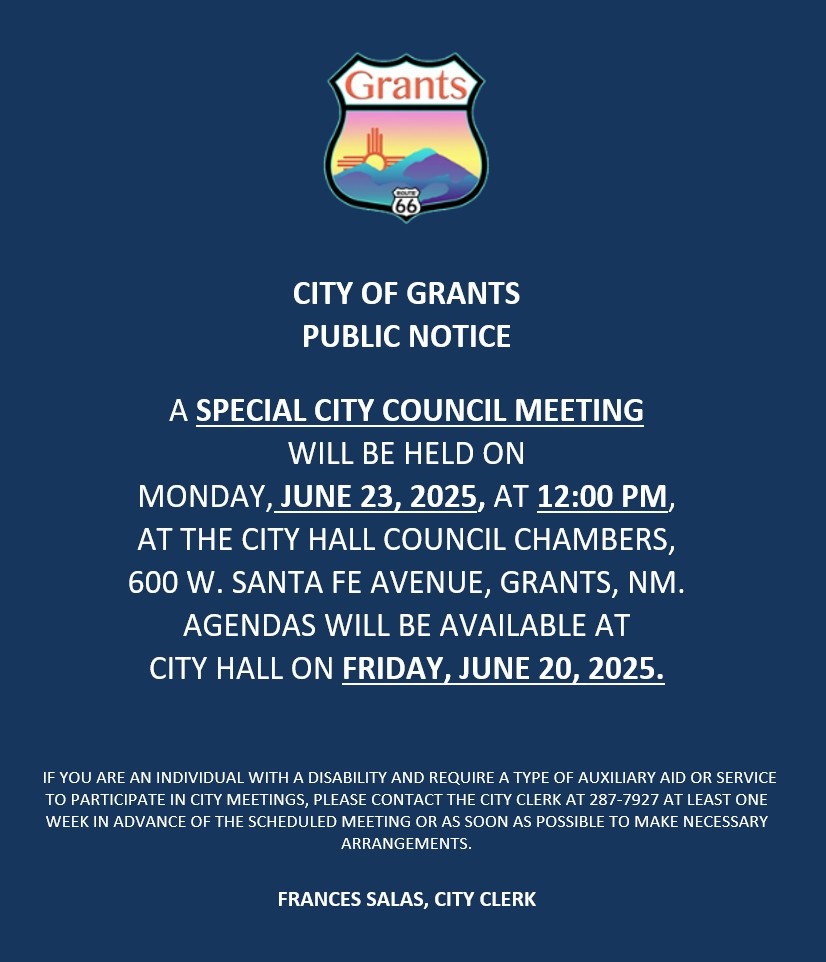 Grants

ROUTE 66

CITY OF GRANTS
PUBLIC NOTICE

A SPECIAL CITY COUNCIL MEETING WILL BE HELD ON MONDAY, JUNE 23, 2025, AT 12:00 PM, AT THE CITY HALL COUNCIL CHAMBERS, 600 W. SANTA FE AVENUE, GRANTS, NM. AGENDAS WILL BE AVAILABLE AT CITY HALL ON FRIDAY, JUNE 20, 2025.

IF YOU ARE AN INDIVIDUAL WITH A DISABILITY AND REQUIRE A TYPE OF AUXILIARY AID OR SERVICE TO PARTICIPATE IN CITY MEETINGS, PLEASE CONTACT THE CITY CLERK AT 287-7927 AT LEAST ONE WEEK IN ADVANCE OF THE SCHEDULED MEETING OR AS SOON AS POSSIBLE TO MAKE NECESSARY ARRANGEMENTS.

FRANCES SALAS, CITY CLERK